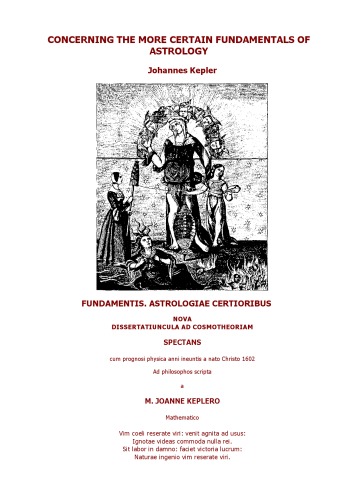 CONCERNING THE MORE CERTAIN FUNDAMENTALS OF ASTROLOGY

Johannes Kepler

FUNDAMENTIS. ASTROLOGIAE CERTIORIBUS

NOVA
DISSERTATIUNCULA AD COSMOTHEORIAM

SPECTANS

cum prognosi physica anni ineuntis a nato Christo 1602

Ad philosophos scripta

a

M. JOANNE KEPLERO

Mathematico

Vim coeli reserate viri: venit agnita ad usus:
Ignotae videas commoda nulla rei.
Sit labor in damno: faciet victoria lucrum:
Naturae ingenio vim reserate viri.